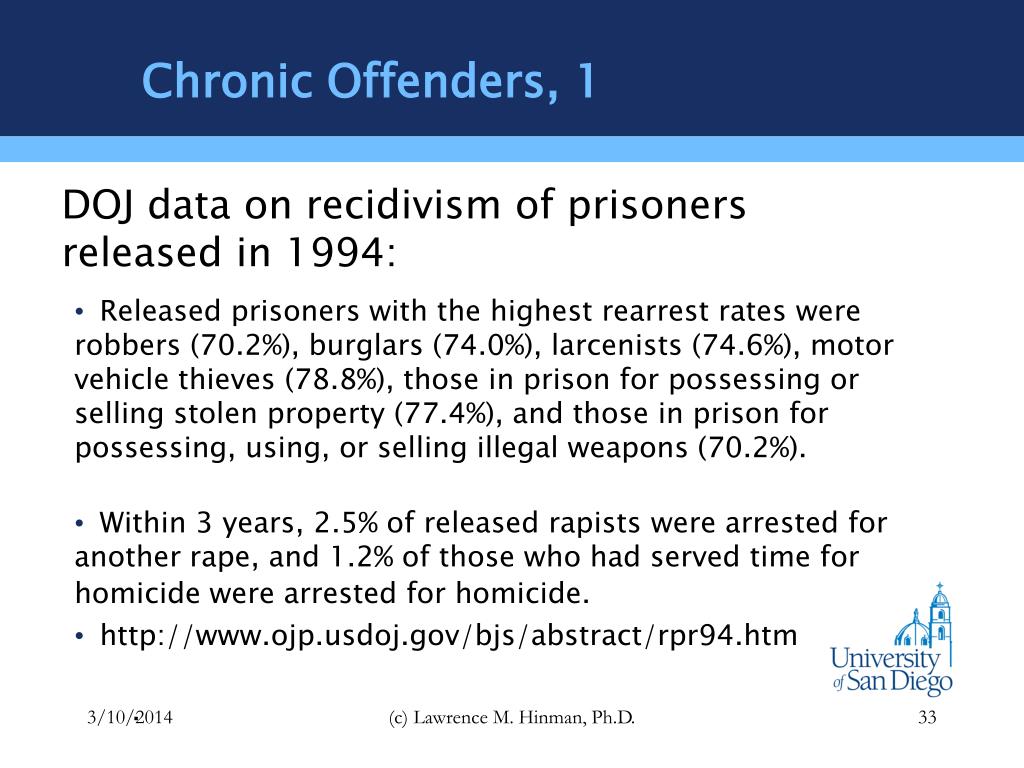 Chronic Offenders, 1

DOJ data on recidivism of prisoners released in 1994:

• Released prisoners with the highest rearrest rates were robbers (70.2%), burglars (74.0%), larcenists (74.6%), motor vehicle thieves (78.8%), those in prison for possessing or selling stolen property (77.4%), and those in prison for possessing, using, or selling illegal weapons (70.2%).

• Within 3 years, 2.5% of released rapists were arrested for another rape, and 1.2% of those who had served time for homicide were arrested for homicide.

• http://www.ojp.usdoj.gov/bjs/abstract/rpr94.htm

University of San Diego

3/10/2014

(c) Lawrence M. Hinman, Ph.D.

33